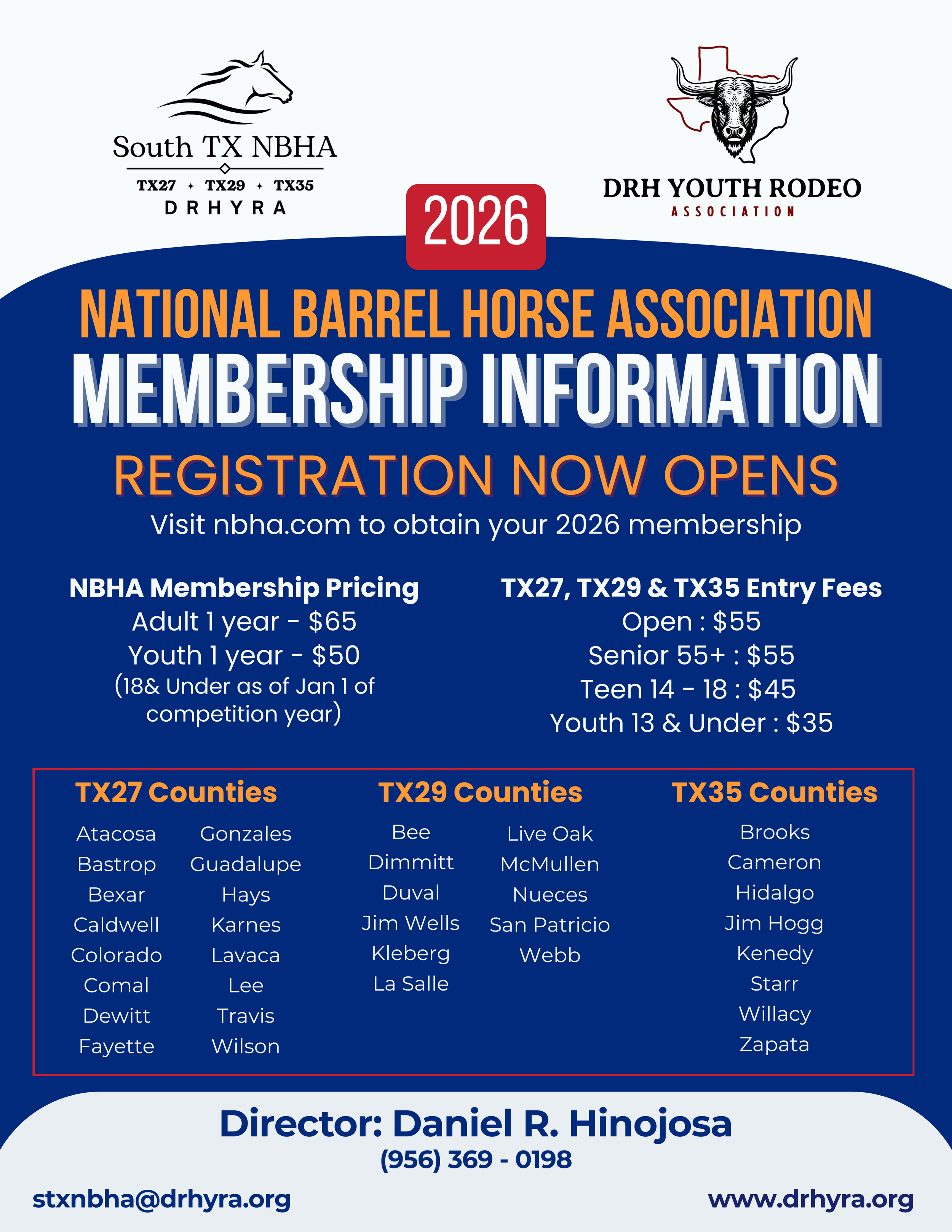 South TX NBHA
TX27 + TX29 + TX35
DRHYRA

DRH YOUTH RODEO
ASSOCIATION

2026

NATIONAL BARREL HORSE ASSOCIATION
MEMBERSHIP INFORMATION
REGISTRATION NOW OPENS
Visit nbha.com to obtain your 2026 membership

NBHA Membership Pricing
Adult 1 year - $65
Youth 1 year - $50
(18& Under as of Jan 1 of competition year)

TX27, TX29 & TX35 Entry Fees
Open : $55
Senior 55+ : $55
Teen 14 - 18 : $45
Youth 13 & Under : $35

TX27 Counties
Atacosa
Bastrop
Bexar
Caldwell
Colorado
Comal
Dewitt
Fayette
Gonzales
Guadalupe
Hays
Karnes
Lavaca
Lee
Travis
Wilson

TX29 Counties
Bee
Dimmitt
Duval
Jim Wells
Kleberg
La Salle
Live Oak
McMullen
Nueces
San Patricio
Webb

TX35 Counties
Brooks
Cameron
Hidalgo
Jim Hogg
Kenedy
Starr
Willacy
Zapata

Director: Daniel R. Hinojosa
(956) 369 - 0198
stxnbha@drhyra.org
www.drhyra.org